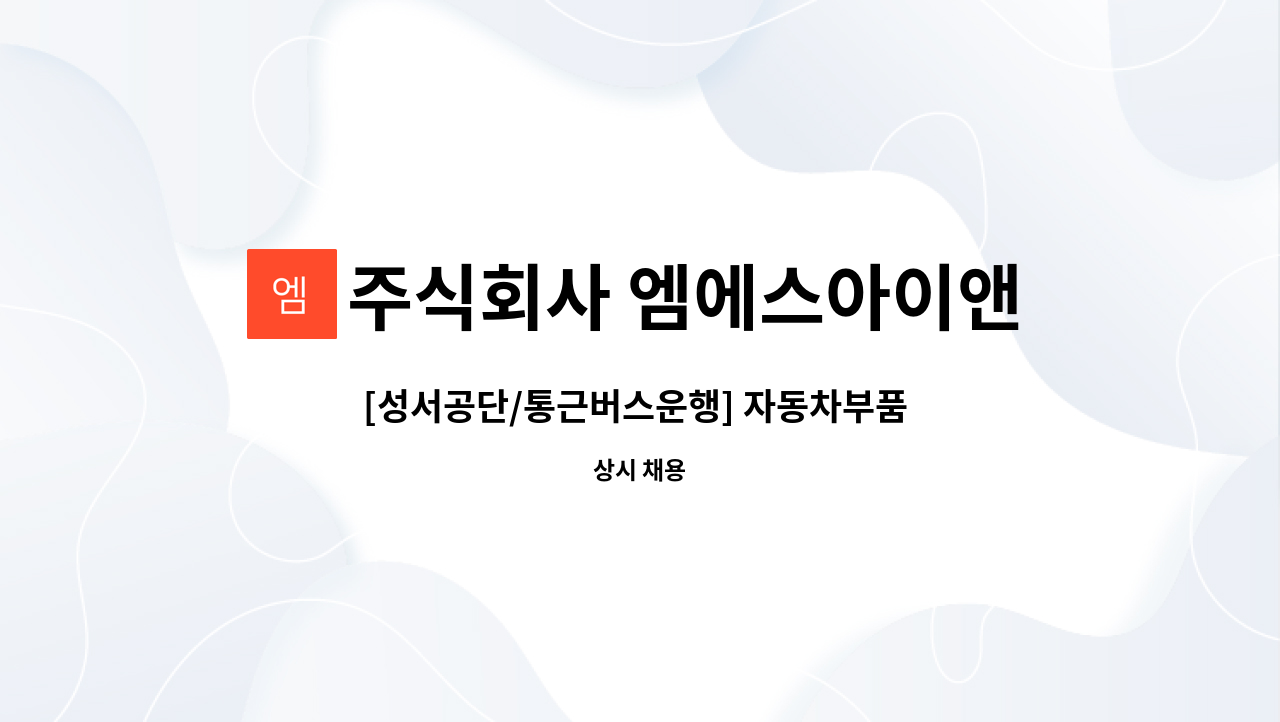 엠

주식회사 엠에스아이앤

[성서공단/통근버스운행] 자동차부품

상시 채용